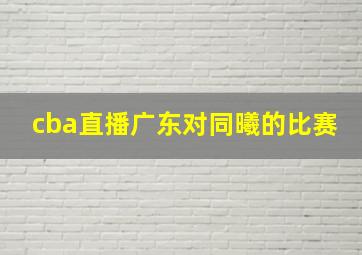 cba直播广东对同曦的比赛